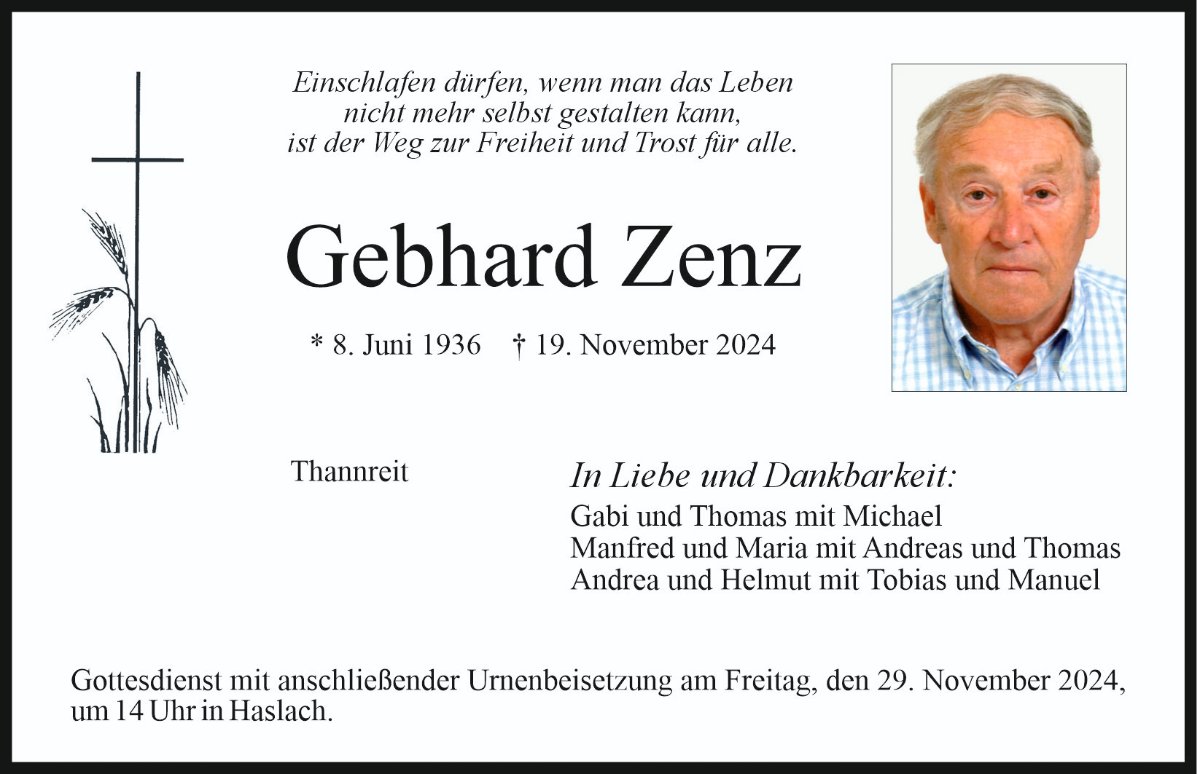 Einschlafen dürfen, wenn man das Leben
nicht mehr selbst gestalten kann,
ist der Weg zur Freiheit und Trost für alle.

Gebhard Zenz

* 8. Juni 1936 † 19. November 2024

Thannreit

In Liebe und Dankbarkeit:
Gabi und Thomas mit Michael
Manfred und Maria mit Andreas und Thomas
Andrea und Helmut mit Tobias und Manuel

Gottesdienst mit anschließender Urnenbeisetzung am Freitag, den 29. November 2024, um 14 Uhr in Haslach.